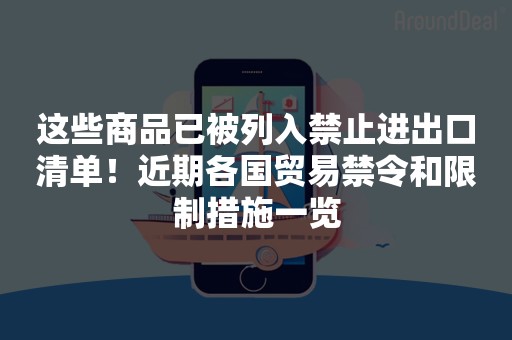 AroundDeal

这些商品已被列入禁止进出口清单！近期各国贸易禁令和限制措施一览